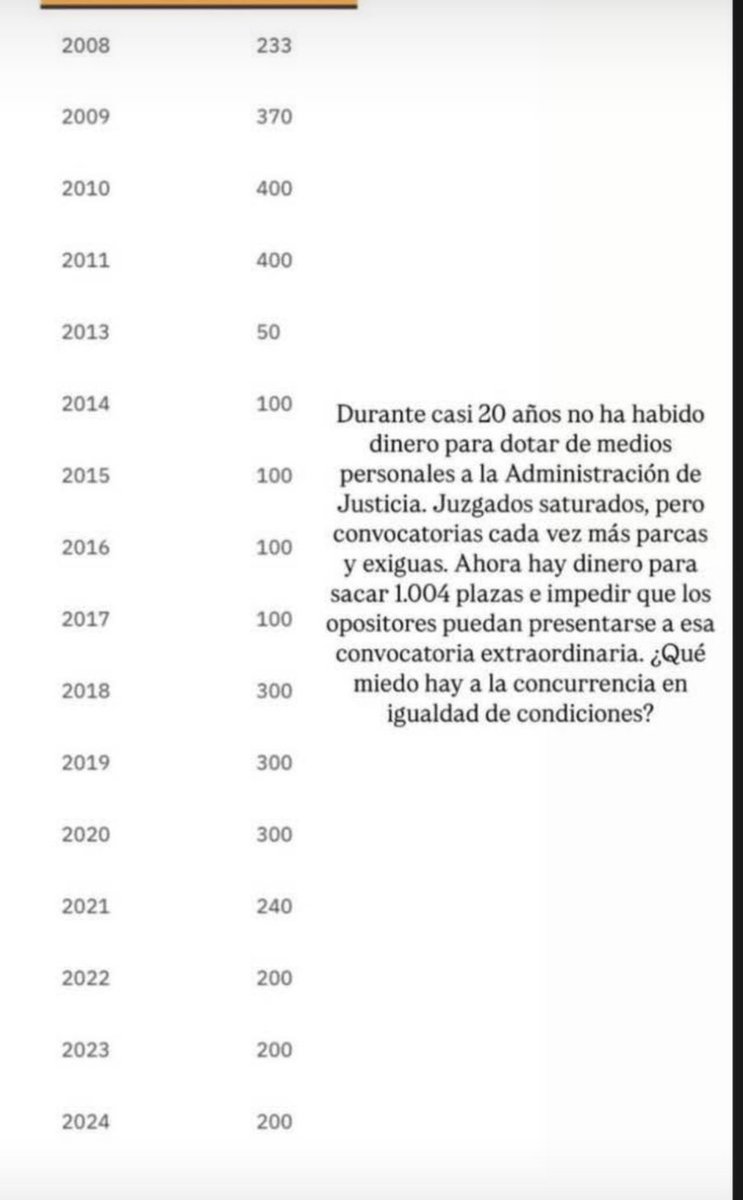 | 2008 | 233 |
|---|---|
| 2009 | 370 |
| 2010 | 400 |
| 2011 | 400 |
| 2013 | 50 |
| 2014 | 100 |
| 2015 | 100 |
| 2016 | 100 |
| 2017 | 100 |
| 2018 | 300 |
| 2019 | 300 |
| 2020 | 300 |
| 2021 | 240 |
| 2022 | 200 |
| 2023 | 200 |
| 2024 | 200 |

Durante casi 20 años no ha habido dinero para dotar de medios personales a la Administración de Justicia. Juzgados saturados, pero convocatorias cada vez más parcas y exiguas. Ahora hay dinero para sacar 1.004 plazas e impedir que los opositores puedan presentarse a esa convocatoria extraordinaria. ¿Qué miedo hay a la concurrencia en igualdad de condiciones?